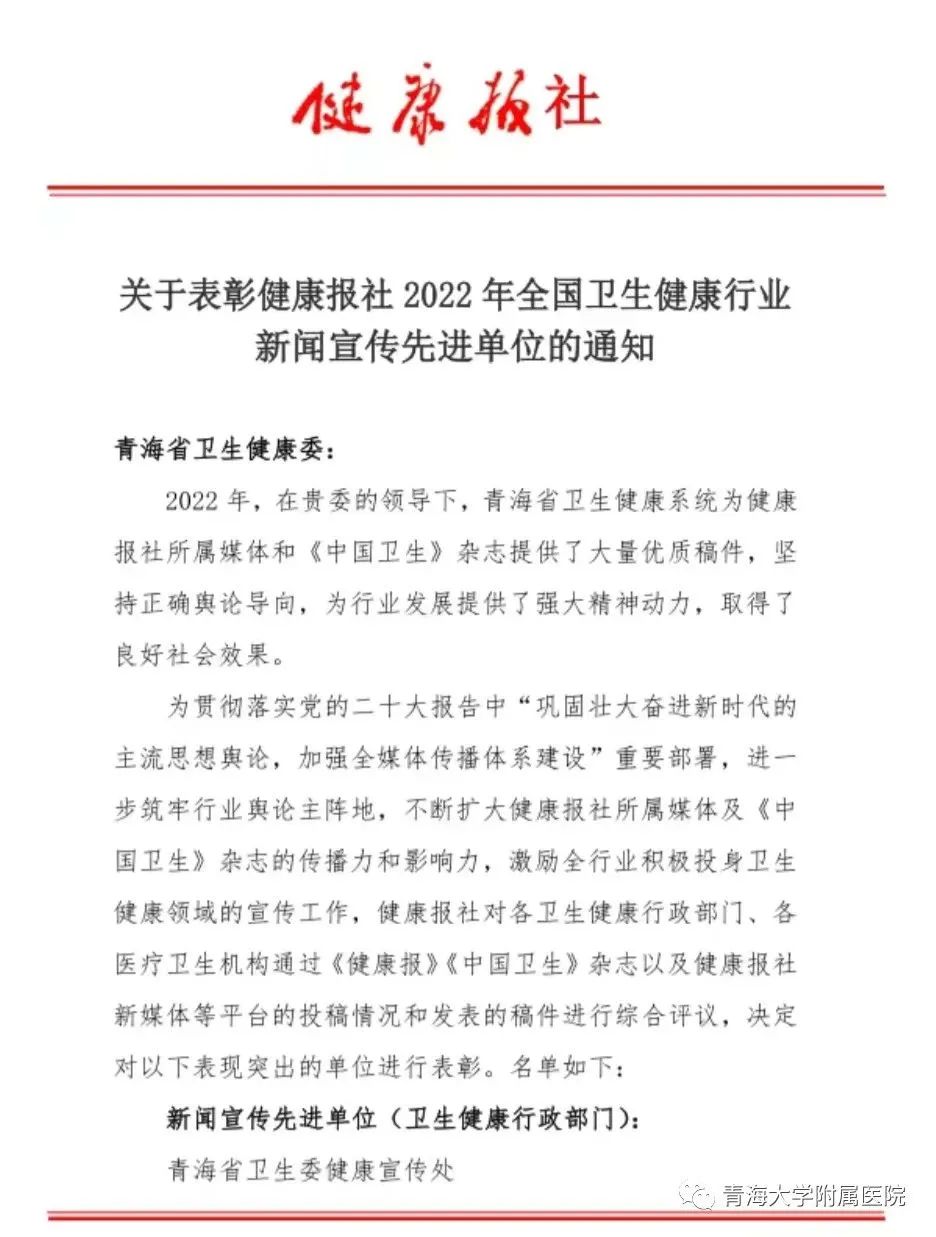 健康报社

关于表彰健康报社 2022 年全国卫生健康行业新闻宣传先进单位的通知

青海省卫生健康委：

2022 年，在贵委的领导下，青海省卫生健康系统为健康报社所属媒体和《中国卫生》杂志提供了大量优质稿件，坚持正确舆论导向，为行业发展提供了强大精神动力，取得了良好社会效果。

为贯彻落实党的二十大报告中“巩固壮大奋进新时代的主流思想舆论，加强全媒体传播体系建设”重要部署，进一步筑牢行业舆论主阵地，不断扩大健康报社所属媒体及《中国卫生》杂志的传播力和影响力，激励全行业积极投身卫生健康领域的宣传工作，健康报社对各卫生健康行政部门、各医疗卫生机构通过《健康报》《中国卫生》杂志以及健康报社新媒体等平台的投稿情况和发表的稿件进行综合评议，决定对以下表现突出的单位进行表彰。名单如下：

新闻宣传先进单位（卫生健康行政部门）：

青海省卫生委健康宣传处

青海大学附属医院